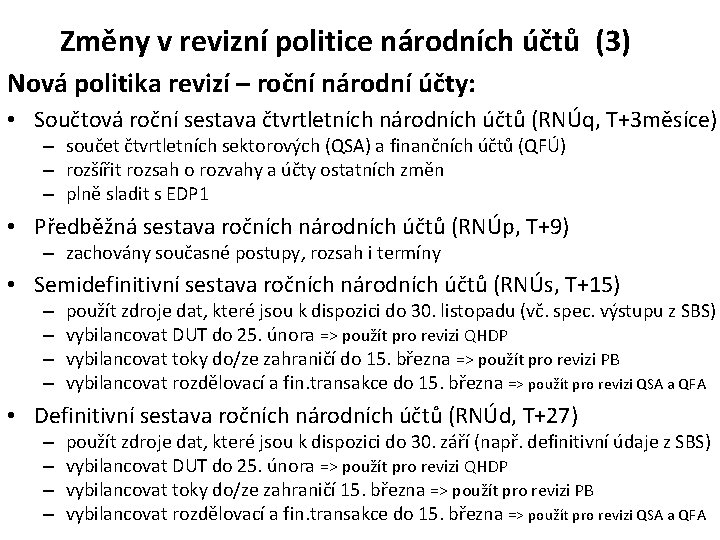 Změny v revizní politice národních účtů (3)

Nová politika revizí – roční národní účty:

• Součtová roční sestava čtvrtletních národních účtů (RNÚq, T+3měsíce)
 – součet čtvrtletních sektorových (QSA) a finančních účtů (QFÚ)
 – rozšířit rozsah o rozvahy a účty ostatních změn
 – plně sladit s EDP1

• Předběžná sestava ročních národních účtů (RNÚp, T+9)
 – zachovány současné postupy, rozsah i termíny

• Semidefinitivní sestava ročních národních účtů (RNÚs, T+15)
 – použít zdroje dat, které jsou k dispozici do 30. listopadu (vč. spec. výstupu z SBS)
 – vybilancovat DUT do 25. února => použít pro revizi QHDP
 – vybilancovat toky do/ze zahraničí do 15. března => použít pro revizi PB
 – vybilancovat rozdělovací a fin.transakce do 15. března => použít pro revizi QSA a QFA

• Definitivní sestava ročních národních účtů (RNÚd, T+27)
 – použít zdroje dat, které jsou k dispozici do 30. září (např. definitivní údaje z SBS)
 – vybilancovat DUT do 25. února => použít pro revizi QHDP
 – vybilancovat toky do/ze zahraničí 15. března => použít pro revizi PB
 – vybilancovat rozdělovací a fin.transakce do 15. března => použít pro revizi QSA a QFA